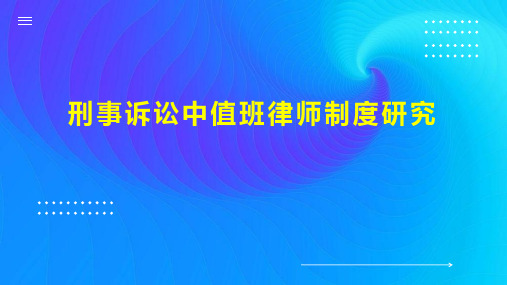 刑事诉讼中值班律师制度研究